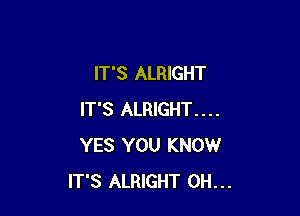 IT'S ALRIGHT

IT'S ALRIGHT....

YES YOU KNOW

IT'S ALRIGHT OH...